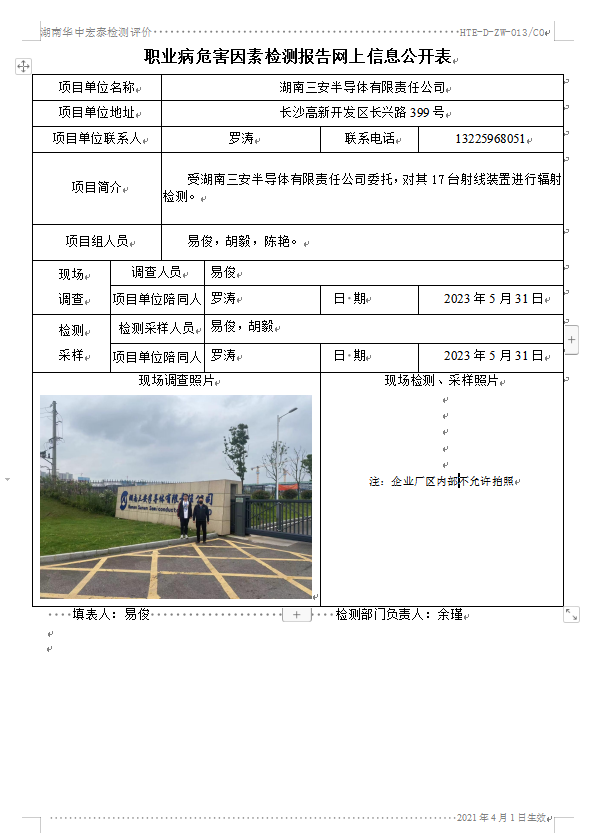 湖南华中宏泰检测评价 HTE-D-ZW-013/C0

职业病危害因素检测报告网上信息公开表

| 项目单位名称 | 湖南三安半导体有限责任公司 | | |
|---|---|---|---|
| 项目单位地址 | 长沙高新开发区长兴路 399 号 | | |
| 项目单位联系人 | 罗涛 | 联系电话 | 13225968051 |
| 项目简介 | 受湖南三安半导体有限责任公司委托，对其 17 台射线装置进行辐射检测。 | | |
| 项目组人员 | 易俊，胡毅，陈艳。 | | |

| 现场调查 | 调查人员 | 易俊 | | |
|---|---|---|---|---|
| | 项目单位陪同人 | 罗涛 | 日 期 | 2023 年 5 月 31 日 |
| 检测采样 | 检测采样人员 | 易俊，胡毅 | | |
| | 项目单位陪同人 | 罗涛 | 日 期 | 2023 年 5 月 31 日 |

| 现场调查照片 | 现场检测、采样照片 |
|---|---|
| 湖南三安半导体有限责任公司 Hunan Sanan Semiconductor | 注：企业厂区内部不允许拍照 |

填表人：易俊 检测部门负责人：余瑾

2021 年 4 月 1 日生效